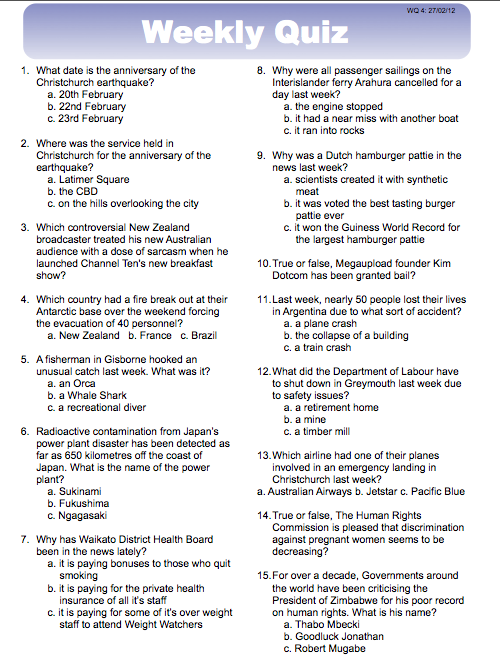 WQ 4: 27/02/12

Weekly Quiz

1. What date is the anniversary of the Christchurch earthquake?
a. 20th February
b. 22nd February
c. 23rd February

2. Where was the service held in Christchurch for the anniversary of the earthquake?
a. Latimer Square
b. the CBD
c. on the hills overlooking the city

3. Which controversial New Zealand broadcaster treated his new Australian audience with a dose of sarcasm when he launched Channel Ten's new breakfast show?

4. Which country had a fire break out at their Antarctic base over the weekend forcing the evacuation of 40 personnel?
a. New Zealand b. France c. Brazil

5. A fisherman in Gisborne hooked an unusual catch last week. What was it?
a. an Orca
b. a Whale Shark
c. a recreational diver

6. Radioactive contamination from Japan's power plant disaster has been detected as far as 650 kilometres off the coast of Japan. What is the name of the power plant?
a. Sukinami
b. Fukushima
c. Ngagasaki

7. Why has Waikato District Health Board been in the news lately?
a. it is paying bonuses to those who quit smoking
b. it is paying for the private health insurance of all it's staff
c. it is paying for some of it's over weight staff to attend Weight Watchers

8. Why were all passenger sailings on the Interislander ferry Arahura cancelled for a day last week?
a. the engine stopped
b. it had a near miss with another boat
c. it ran into rocks

9. Why was a Dutch hamburger pattie in the news last week?
a. scientists created it with synthetic meat
b. it was voted the best tasting burger pattie ever
c. it won the Guiness World Record for the largest hamburger pattie

10. True or false, Megaupload founder Kim Dotcom has been granted bail?

11. Last week, nearly 50 people lost their lives in Argentina due to what sort of accident?
a. a plane crash
b. the collapse of a building
c. a train crash

12. What did the Department of Labour have to shut down in Greymouth last week due to safety issues?
a. a retirement home
b. a mine
c. a timber mill

13. Which airline had one of their planes involved in an emergency landing in Christchurch last week?
a. Australian Airways b. Jetstar c. Pacific Blue

14. True or false, The Human Rights Commission is pleased that discrimination against pregnant women seems to be decreasing?

15. For over a decade, Governments around the world have been criticising the President of Zimbabwe for his poor record on human rights. What is his name?
a. Thabo Mbecki
b. Goodluck Jonathan
c. Robert Mugabe